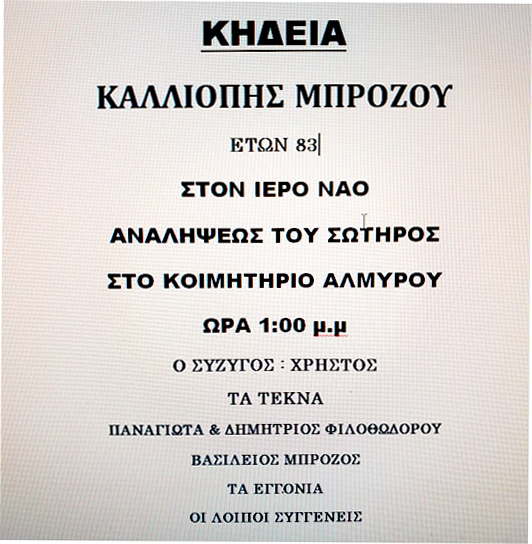 ΚΗΔΕΙΑ

ΚΑΛΛΙΟΠΗΣ ΜΠΡΟΖΟΥ

ΕΤΩΝ 83

ΣΤΟΝ ΙΕΡΟ ΝΑΟ

ΑΝΑΛΗΨΕΩΣ ΤΟΥ ΣΩΤΗΡΟΣ

ΣΤΟ ΚΟΙΜΗΤΗΡΙΟ ΑΛΜΥΡΟΥ

ΩΡΑ 1:00 μ.μ

Ο ΣΥΖΥΓΟΣ : ΧΡΗΣΤΟΣ

ΤΑ ΤΕΚΝΑ

ΠΑΝΑΓΙΩΤΑ & ΔΗΜΗΤΡΙΟΣ ΦΙΛΟΘΩΔΟΡΟΥ

ΒΑΣΙΛΕΙΟΣ ΜΠΡΟΖΟΣ

ΤΑ ΕΓΓΟΝΙΑ

ΟΙ ΛΟΙΠΟΙ ΣΥΓΓΕΝΕΙΣ